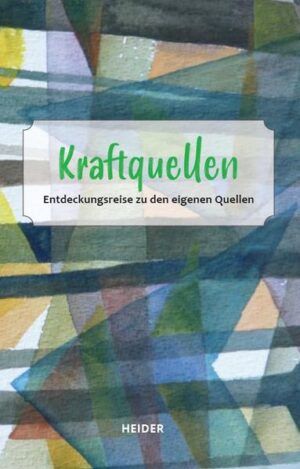 Kraftquellen

Entdeckungsreise zu den eigenen Quellen

HEIDER